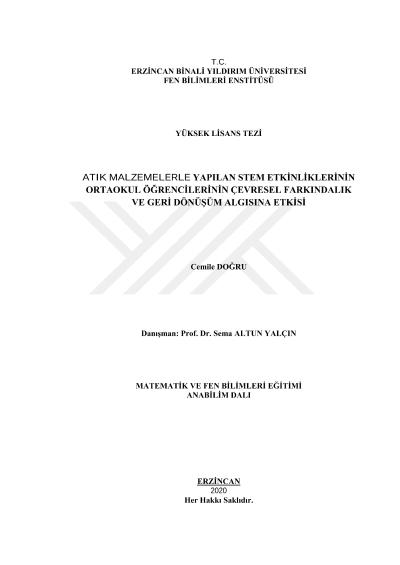 T.C.
ERZİNCAN BİNALİ YILDIRIM ÜNİVERSİTESİ
FEN BİLİMLERİ ENSTİTÜSÜ

YÜKSEK LİSANS TEZİ

ATIK MALZEMELERLE YAPILAN STEM ETKİNLİKLERİNİN ORTAOKUL ÖĞRENCİLERİNİN ÇEVRESEL FARKINDALIK VE GERİ DÖNÜŞÜM ALGISINA ETKİSİ

Cemile DOĞRU

Danışman: Prof. Dr. Sema ALTUN YALÇIN

MATEMATİK VE FEN BİLİMLERİ EĞİTİMİ
ANABİLİM DALI

ERZİNCAN
2020
Her Hakkı Saklıdır.